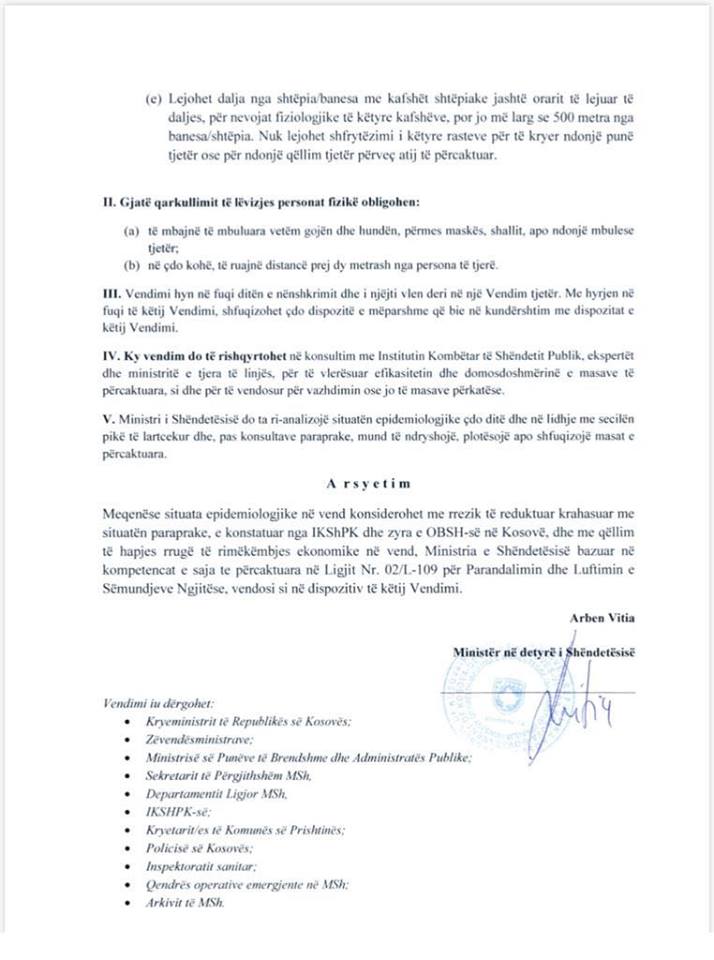 (e) Lejohet dalja nga shtëpia/banesa me kafshët shtëpiake jashtë orarit të lejuar të daljes, për nevojat fiziologjike të këtyre kafshëve, por jo më larg se 500 metra nga banesa/shtëpia. Nuk lejohet shfrytëzimi i këtyre rasteve për të kryer ndonjë punë tjetër ose për ndonjë qëllim tjetër përveç atij të përcaktuar.

II. Gjatë qarkullimit të lëvizjes personat fizikë obligohen:

(a) të mbajnë të mbuluara vetëm gojën dhe hundën, përmes maskës, shallit, apo ndonjë mbulese tjetër;
(b) në çdo kohë, të ruajnë distancë prej dy metrash nga persona të tjerë.

III. Vendimi hyn në fuqi ditën e nënshkrimit dhe i njëjti vlen deri në një Vendim tjetër. Me hyrjen në fuqi të këtij Vendimi, shfuqizohet çdo dispozitë e mëparshme që bie në kundërshtim me dispozitat e këtij Vendimi.

IV. Ky vendim do të rishqyrtohet në konsultim me Institutin Kombëtar të Shëndetit Publik, ekspertët dhe ministritë e tjera të linjës, për të vlerësuar efikasitetin dhe domosdoshmërinë e masave të përcaktuara, si dhe për të vendosur për vazhdimin ose jo të masave përkatëse.

V. Ministri i Shëndetësisë do ta ri-analizojë situatën epidemiologjike çdo ditë dhe në lidhje me secilën pikë të lartcekur dhe, pas konsultave paraprake, mund të ndryshojë, plotësojë apo shfuqizojë masat e përcaktuara.

A r s y e t i m

Meqenëse situata epidemiologjike në vend konsiderohet me rrezik të reduktuar krahasuar me situatën paraprake, e konstatuar nga IKShPK dhe zyra e OBSH-së në Kosovë, dhe me qëllim të hapjes rrugë të rimëkëmbjes ekonomike në vend, Ministria e Shëndetësisë bazuar në kompetencat e saja të përcaktuara në Ligjit Nr. 02/L-109 për Parandalimin dhe Luftimin e Sëmundjeve Ngjitëse, vendosi si në dispozitiv të këtij Vendimi.

Arben Vitia

Ministër në detyrë i Shëndetësisë

Vendimi iu dërgohet:
• Kryeministrit të Republikës së Kosovës;
• Zëvendësministrave;
• Ministrisë së Punëve të Brendshme dhe Administratës Publike;
• Sekretarit të Përgjithshëm MSh,
• Departamentit Ligjor MSh,
• IKSHPK-së;
• Kryetarit/es të Komunës së Prishtinës;
• Policisë së Kosovës;
• Inspektoratit sanitar;
• Qendrës operative emergjente në MSh;
• Arkivit të MSh.